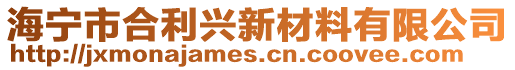 海宁市合利兴新材料有限公司
http://jxmonajames.cn.coovee.com